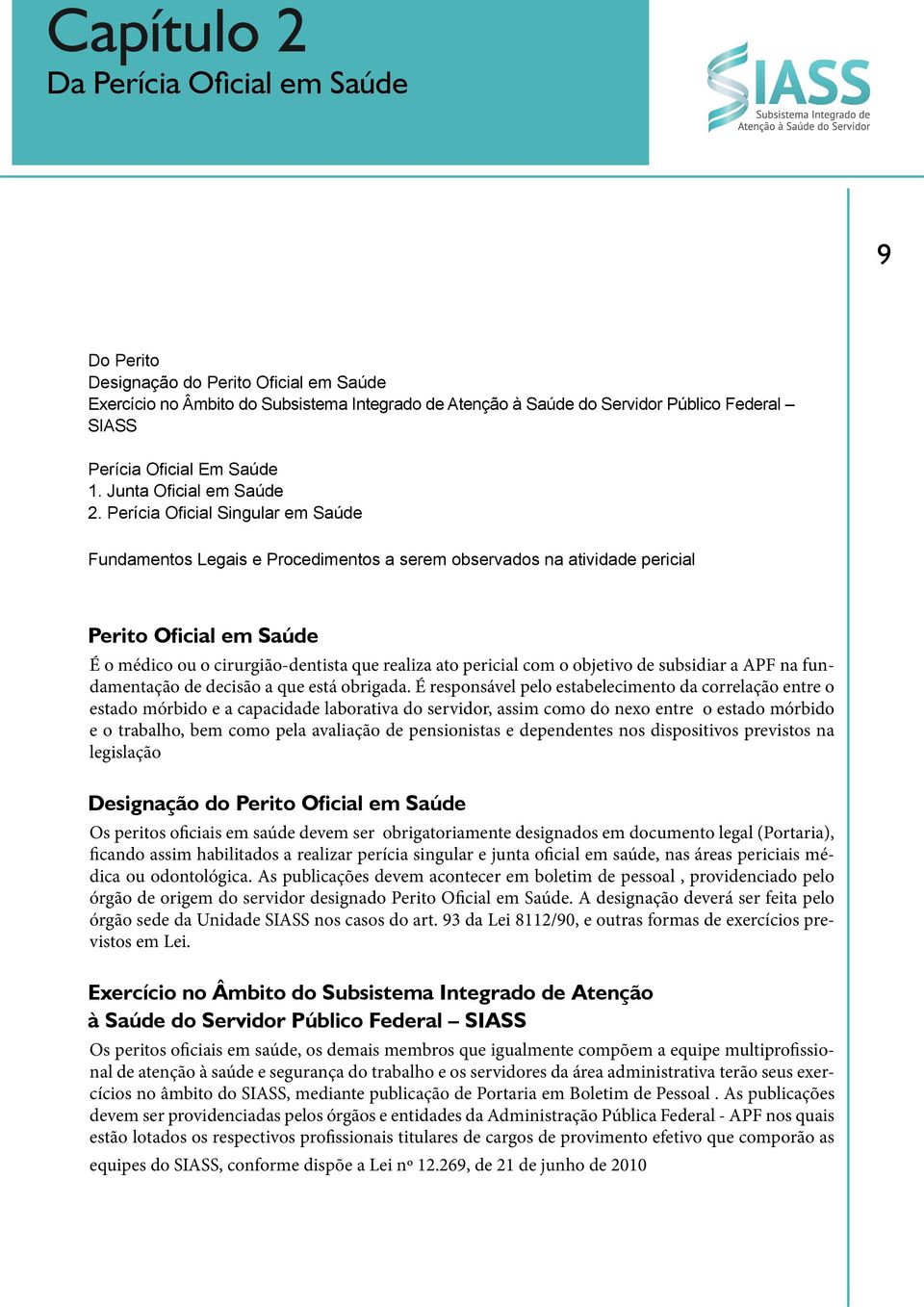 Capítulo 2
Da Perícia Oficial em Saúde

SIASS
Subsistema Integrado de Atenção à Saúde do Servidor

9

Do Perito
Designação do Perito Oficial em Saúde
Exercício no Âmbito do Subsistema Integrado de Atenção à Saúde do Servidor Público Federal – SIASS

Perícia Oficial Em Saúde
1. Junta Oficial em Saúde
2. Perícia Oficial Singular em Saúde

Fundamentos Legais e Procedimentos a serem observados na atividade pericial

Perito Oficial em Saúde

É o médico ou o cirurgião-dentista que realiza ato pericial com o objetivo de subsidiar a APF na fundamentação de decisão a que está obrigada. É responsável pelo estabelecimento da correlação entre o estado mórbido e a capacidade laborativa do servidor, assim como do nexo entre o estado mórbido e o trabalho, bem como pela avaliação de pensionistas e dependentes nos dispositivos previstos na legislação

Designação do Perito Oficial em Saúde

Os peritos oficiais em saúde devem ser obrigatoriamente designados em documento legal (Portaria), ficando assim habilitados a realizar perícia singular e junta oficial em saúde, nas áreas periciais médica ou odontológica. As publicações devem acontecer em boletim de pessoal , providenciado pelo órgão de origem do servidor designado Perito Oficial em Saúde. A designação deverá ser feita pelo órgão sede da Unidade SIASS nos casos do art. 93 da Lei 8112/90, e outras formas de exercícios previstos em Lei.

Exercício no Âmbito do Subsistema Integrado de Atenção à Saúde do Servidor Público Federal – SIASS

Os peritos oficiais em saúde, os demais membros que igualmente compõem a equipe multiprofissional de atenção à saúde e segurança do trabalho e os servidores da área administrativa terão seus exercícios no âmbito do SIASS, mediante publicação de Portaria em Boletim de Pessoal . As publicações devem ser providenciadas pelos órgãos e entidades da Administração Pública Federal - APF nos quais estão lotados os respectivos profissionais titulares de cargos de provimento efetivo que comporão as equipes do SIASS, conforme dispõe a Lei nº 12.269, de 21 de junho de 2010